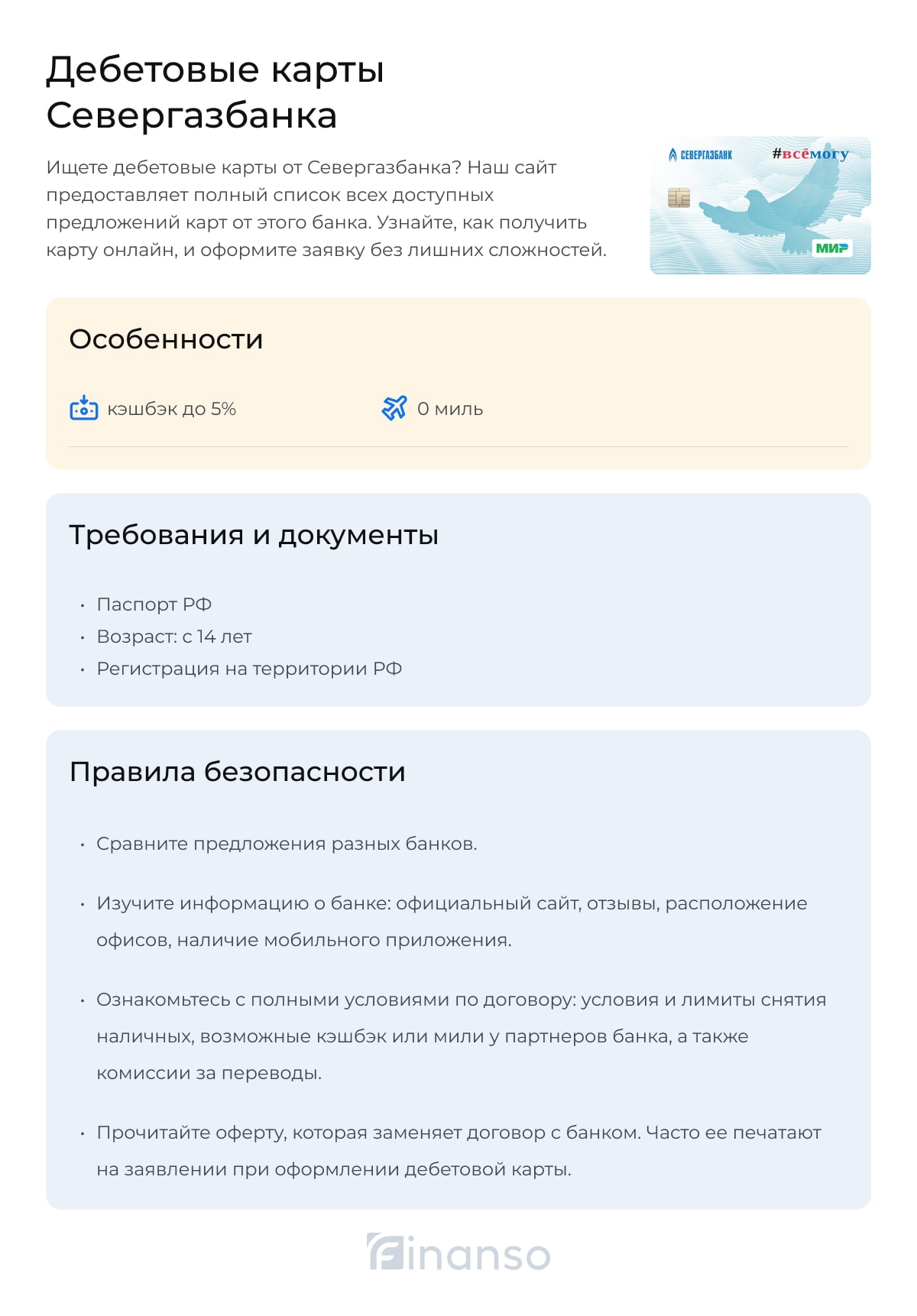 Дебетовые карты Севергазбанка

Ищете дебетовые карты от Севергазбанка? Наш сайт предоставляет полный список всех доступных предложений карт от этого банка. Узнайте, как получить карту онлайн, и оформите заявку без лишних сложностей.

СЕВЕРГАЗБАНК #всёмогу МИР

Особенности

кэшбэк до 5%

0 миль

Требования и документы

• Паспорт РФ
• Возраст: с 14 лет
• Регистрация на территории РФ

Правила безопасности

• Сравните предложения разных банков.

• Изучите информацию о банке: официальный сайт, отзывы, расположение офисов, наличие мобильного приложения.

• Ознакомьтесь с полными условиями по договору: условия и лимиты снятия наличных, возможные кэшбэк или мили у партнеров банка, а также комиссии за переводы.

• Прочитайте оферту, которая заменяет договор с банком. Часто ее печатают на заявлении при оформлении дебетовой карты.

finanso